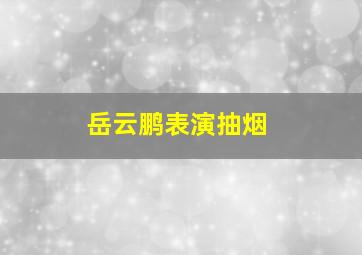 岳云鹏表演抽烟